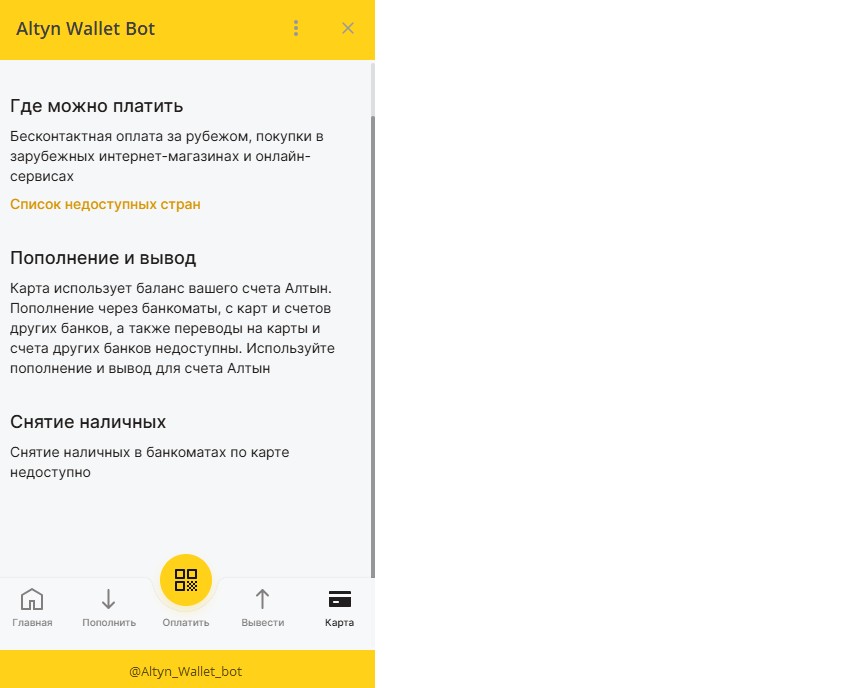 Altyn Wallet Bot

Где можно платить

Бесконтактная оплата за рубежом, покупки в зарубежных интернет-магазинах и онлайн-сервисах

Список недоступных стран

Пополнение и вывод

Карта использует баланс вашего счета Алтын. Пополнение через банкоматы, с карт и счетов других банков, а также переводы на карты и счета других банков недоступны. Используйте пополнение и вывод для счета Алтын

Снятие наличных

Снятие наличных в банкоматах по карте недоступно

Главная
Пополнить
Оплатить
Вывести
Карта

@Altyn_Wallet_bot